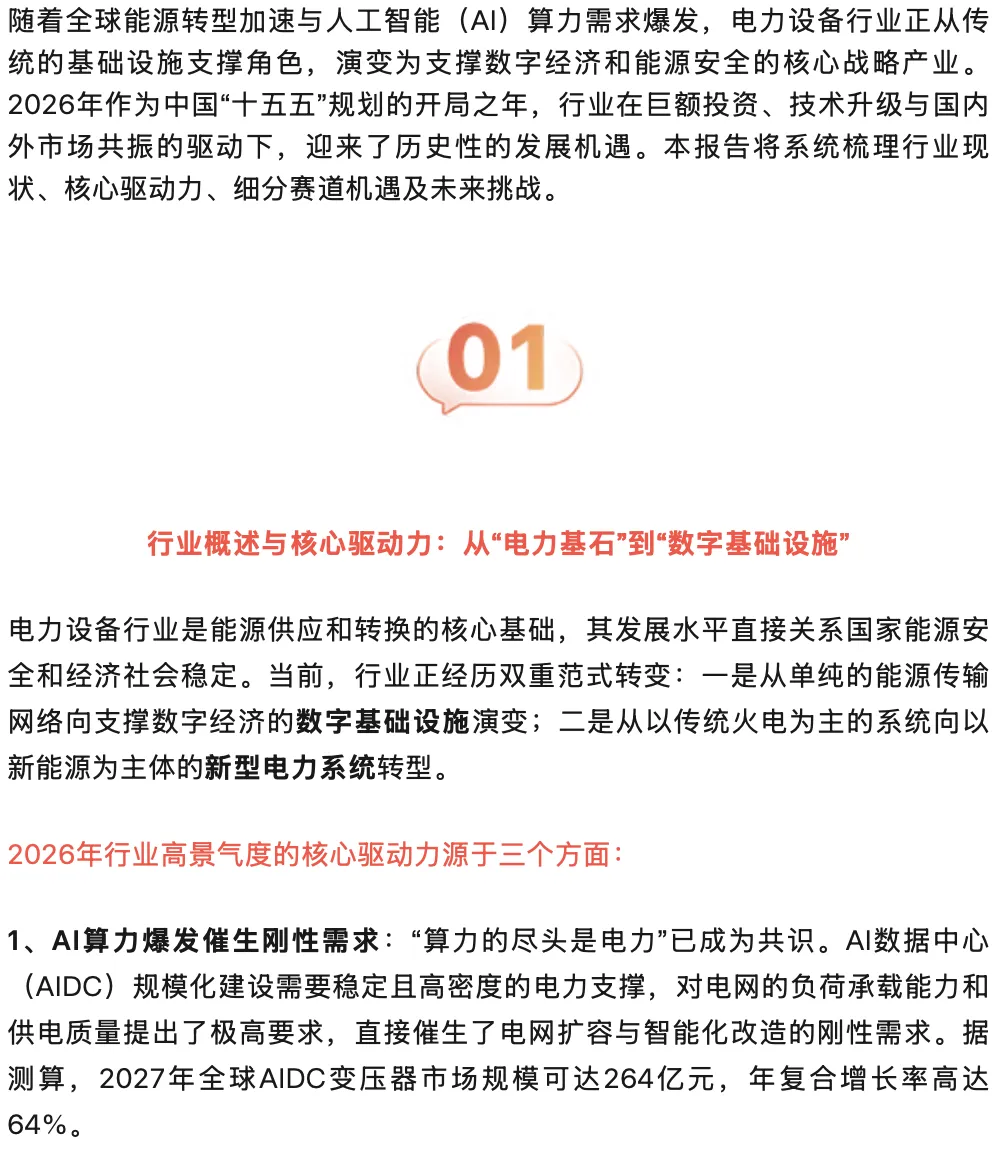 随着全球能源转型加速与人工智能（AI）算力需求爆发，电力设备行业正从传统的基础设施支撑角色，演变为支撑数字经济和能源安全的核心战略产业。2026年作为中国“十五五”规划的开局之年，行业在巨额投资、技术升级与国内外市场共振的驱动下，迎来了历史性的发展机遇。本报告将系统梳理行业现状、核心驱动力、细分赛道机遇及未来挑战。

01

行业概述与核心驱动力：从“电力基石”到“数字基础设施”

电力设备行业是能源供应和转换的核心基础，其发展水平直接关系国家能源安全和经济社会稳定。当前，行业正经历双重范式转变：一是从单纯的能源传输网络向支撑数字经济的数字基础设施演变；二是从以传统火电为主的系统向以新能源为主体的新型电力系统转型。

2026年行业高景气度的核心驱动力源于三个方面：

1、AI算力爆发催生刚性需求：“算力的尽头是电力”已成为共识。AI数据中心（AIDC）规模化建设需要稳定且高密度的电力支撑，对电网的负荷承载能力和供电质量提出了极高要求，直接催生了电网扩容与智能化改造的刚性需求。据测算，2027年全球AIDC变压器市场规模可达264亿元，年复合增长率高达64%。